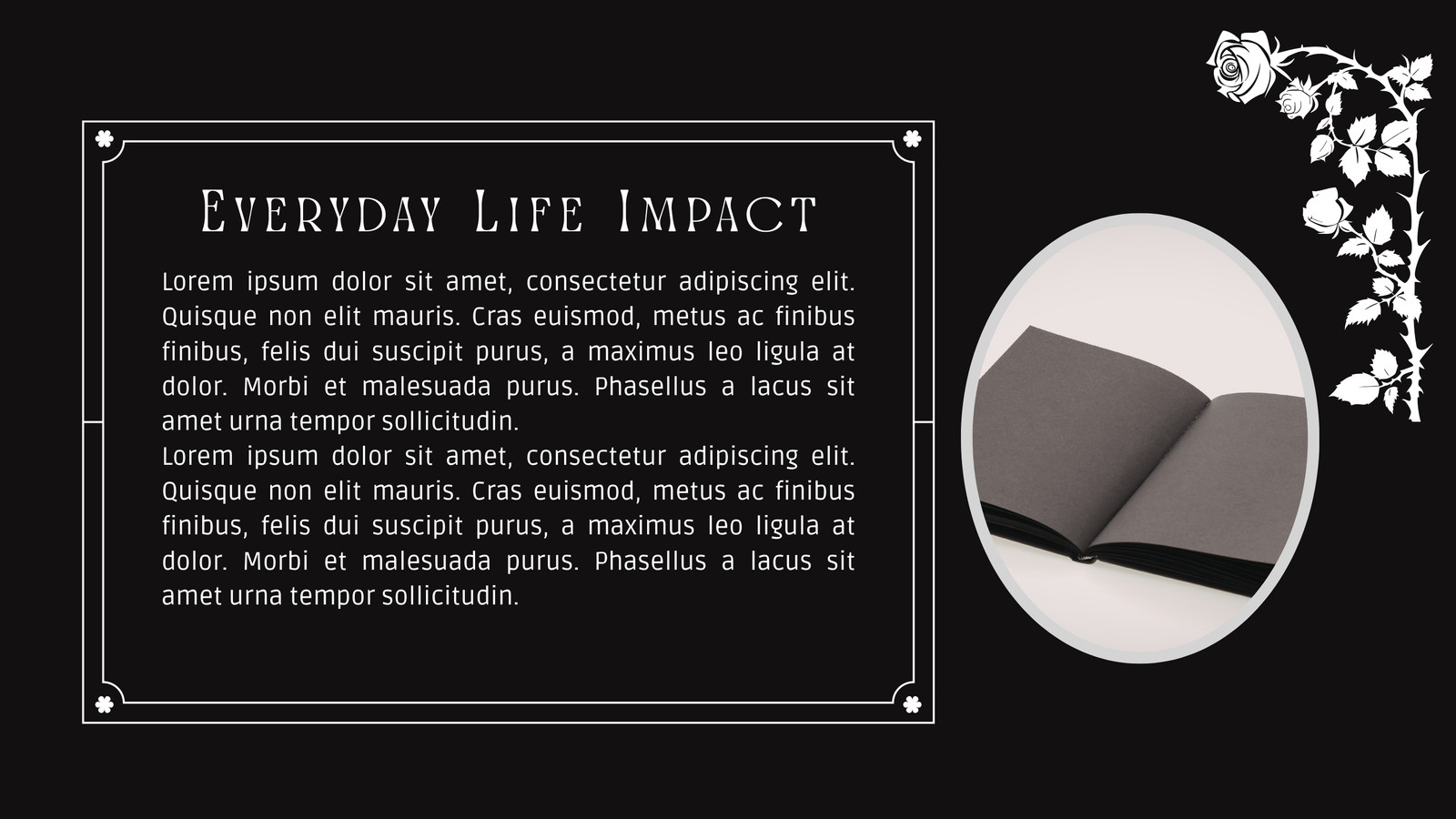 Everyday Life Impact

Lorem ipsum dolor sit amet, consectetur adipiscing elit. Quisque non elit mauris. Cras euismod, metus ac finibus finibus, felis dui suscipit purus, a maximus leo ligula at dolor. Morbi et malesuada purus. Phasellus a lacus sit amet urna tempor sollicitudin.

Lorem ipsum dolor sit amet, consectetur adipiscing elit. Quisque non elit mauris. Cras euismod, metus ac finibus finibus, felis dui suscipit purus, a maximus leo ligula at dolor. Morbi et malesuada purus. Phasellus a lacus sit amet urna tempor sollicitudin.